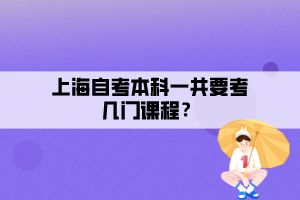 上海自考本科一共要考几门课程？

1